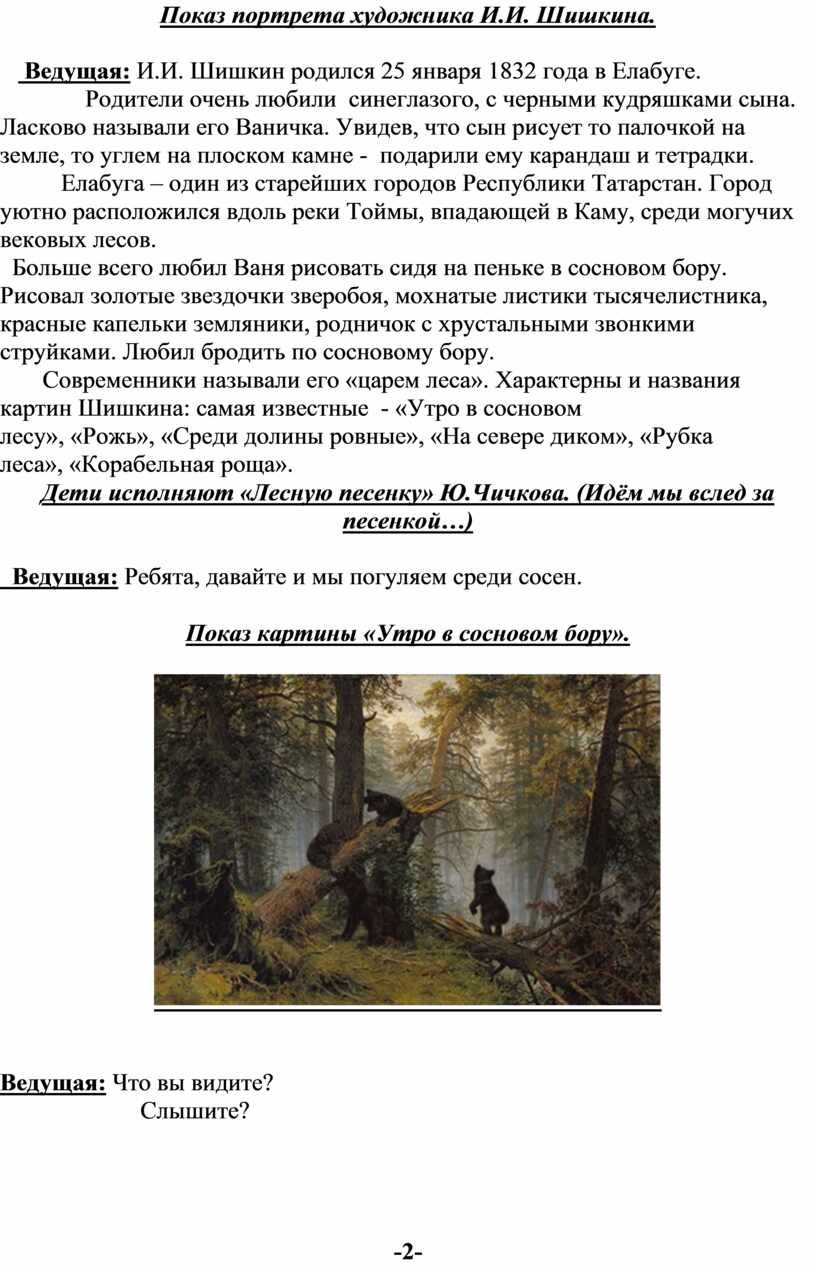 Показ портрета художника И.И. Шишкина.

Ведущая: И.И. Шишкин родился 25 января 1832 года в Елабуге.

Родители очень любили синеглазого, с черными кудряшками сына. Ласково называли его Ваничка. Увидев, что сын рисует то палочкой на земле, то углем на плоском камне - подарили ему карандаш и тетрадки.

Елабуга – один из старейших городов Республики Татарстан. Город уютно расположился вдоль реки Тоймы, впадающей в Каму, среди могучих вековых лесов.

Больше всего любил Ваня рисовать сидя на пеньке в сосновом бору. Рисовал золотые звездочки зверобоя, мохнатые листики тысячелистника, красные капельки земляники, родничок с хрустальными звонкими струйками. Любил бродить по сосновому бору.

Современники называли его «царем леса». Характерны и названия картин Шишкина: самая известные - «Утро в сосновом лесу», «Рожь», «Среди долины ровные», «На севере диком», «Рубка леса», «Корабельная роща».

Дети исполняют «Лесную песенку» Ю.Чичкова. (Идём мы вслед за песенкой…)

Ведущая: Ребята, давайте и мы погуляем среди сосен.

Показ картины «Утро в сосновом бору».

Ведущая: Что вы видите?
Слышите?

-2-